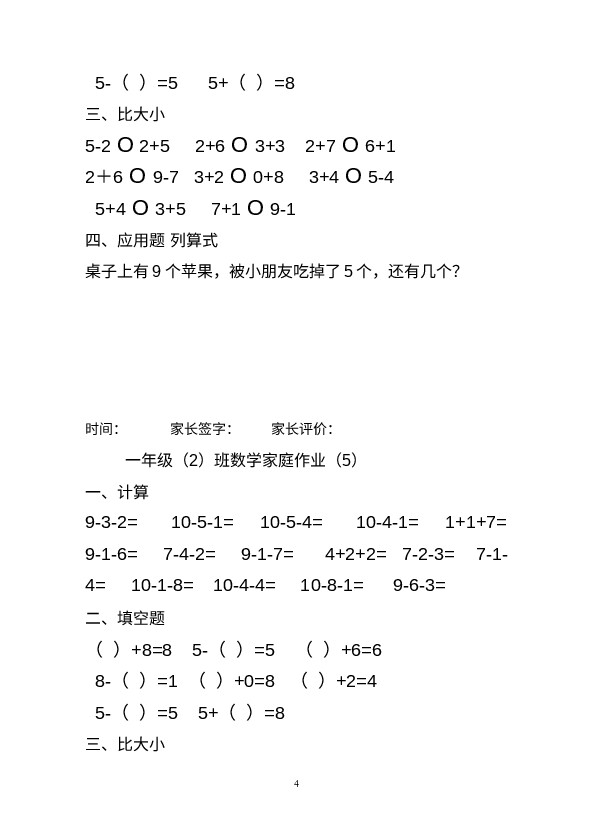 5-（ ）=5　　5+（ ）=8

三、比大小

5-2 O 2+5　　2+6 O 3+3　　2+7 O 6+1

2＋6 O 9-7　3+2 O 0+8　　3+4 O 5-4

5+4 O 3+5　　7+1 O 9-1

四、应用题 列算式

桌子上有 9 个苹果，被小朋友吃掉了 5 个，还有几个？

时间：　　　　家长签字：　　　　家长评价：

一年级（2）班数学家庭作业（5）

一、计算

9-3-2=　　10-5-1=　　10-5-4=　　10-4-1=　　1+1+7=

9-1-6=　　7-4-2=　　9-1-7=　　4+2+2=　7-2-3=　7-1-4=　　10-1-8=　10-4-4=　　10-8-1=　　9-6-3=

二、填空题

（ ）+8=8　5-（ ）=5　　（ ）+6=6

8-（ ）=1　（ ）+0=8　（ ）+2=4

5-（ ）=5　5+（ ）=8

三、比大小

4